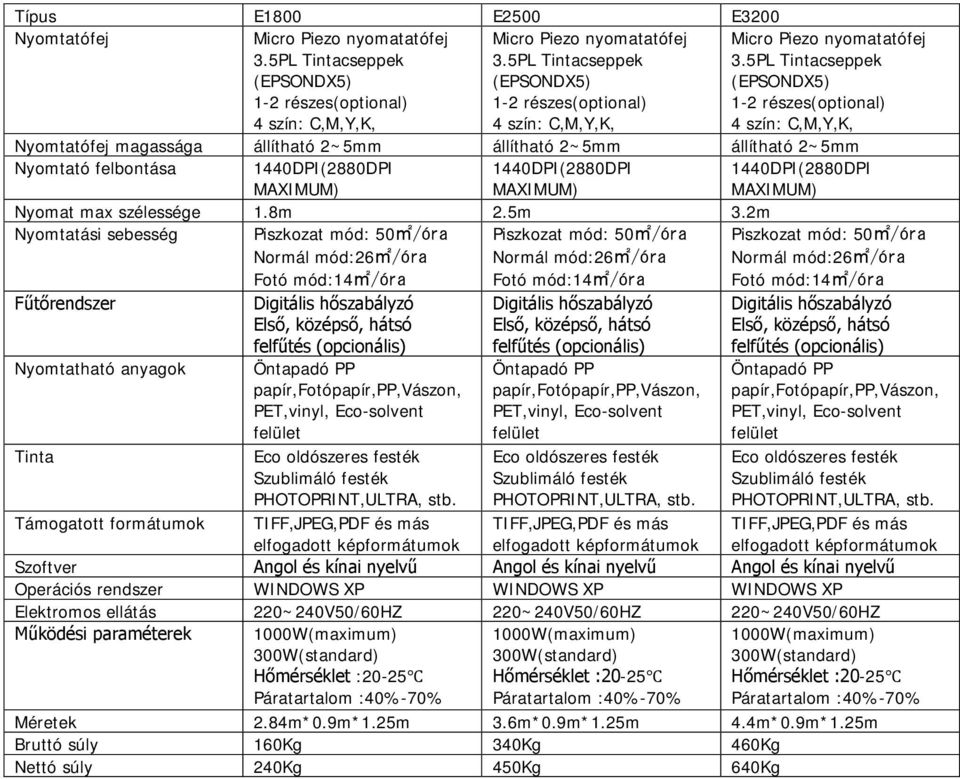 | Típus | E1800 | E2500 | E3200 |
|---|---|---|---|
| Nyomtatófej | Micro Piezo nyomatatófej 3.5PL Tintacseppek (EPSONDX5) 1-2 részes(optional) 4 szín: C,M,Y,K, | Micro Piezo nyomatatófej 3.5PL Tintacseppek (EPSONDX5) 1-2 részes(optional) 4 szín: C,M,Y,K, | Micro Piezo nyomatatófej 3.5PL Tintacseppek (EPSONDX5) 1-2 részes(optional) 4 szín: C,M,Y,K, |
| Nyomtatófej magassága | állítható 2~5mm | állítható 2~5mm | állítható 2~5mm |
| Nyomtató felbontása | 1440DPI(2880DPI MAXIMUM) | 1440DPI(2880DPI MAXIMUM) | 1440DPI(2880DPI MAXIMUM) |
| Nyomat max szélessége | 1.8m | 2.5m | 3.2m |
| Nyomtatási sebesség | Piszkozat mód: 50㎡/óra Normál mód:26㎡/óra Fotó mód:14㎡/óra | Piszkozat mód: 50㎡/óra Normál mód:26㎡/óra Fotó mód:14㎡/óra | Piszkozat mód: 50㎡/óra Normál mód:26㎡/óra Fotó mód:14㎡/óra |
| Fűtőrendszer | Digitális hőszabályzó Első, középső, hátsó felfűtés (opcionális) | Digitális hőszabályzó Első, középső, hátsó felfűtés (opcionális) | Digitális hőszabályzó Első, középső, hátsó felfűtés (opcionális) |
| Nyomtatható anyagok | Öntapadó PP papír,Fotópapír,PP,Vászon, PET,vinyl, Eco-solvent felület | Öntapadó PP papír,Fotópapír,PP,Vászon, PET,vinyl, Eco-solvent felület | Öntapadó PP papír,Fotópapír,PP,Vászon, PET,vinyl, Eco-solvent felület |
| Tinta | Eco oldószeres festék Szublimáló festék PHOTOPRINT,ULTRA, stb. | Eco oldószeres festék Szublimáló festék PHOTOPRINT,ULTRA, stb. | Eco oldószeres festék Szublimáló festék PHOTOPRINT,ULTRA, stb. |
| Támogatott formátumok | TIFF,JPEG,PDF és más elfogadott képformátumok | TIFF,JPEG,PDF és más elfogadott képformátumok | TIFF,JPEG,PDF és más elfogadott képformátumok |
| Szoftver | Angol és kínai nyelvű | Angol és kínai nyelvű | Angol és kínai nyelvű |
| Operációs rendszer | WINDOWS XP | WINDOWS XP | WINDOWS XP |
| Elektromos ellátás | 220~240V50/60HZ | 220~240V50/60HZ | 220~240V50/60HZ |
| Működési paraméterek | 1000W(maximum) 300W(standard) Hőmérséklet :20-25℃ Páratartalom :40%-70% | 1000W(maximum) 300W(standard) Hőmérséklet :20-25℃ Páratartalom :40%-70% | 1000W(maximum) 300W(standard) Hőmérséklet :20-25℃ Páratartalom :40%-70% |
| Méretek | 2.84m*0.9m*1.25m | 3.6m*0.9m*1.25m | 4.4m*0.9m*1.25m |
| Bruttó súly | 160Kg | 340Kg | 460Kg |
| Nettó súly | 240Kg | 450Kg | 640Kg |